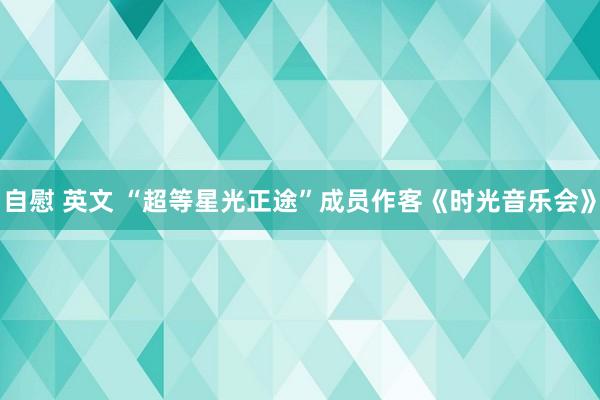 自慰 英文 “超等星光正途”成员作客《时光音乐会》